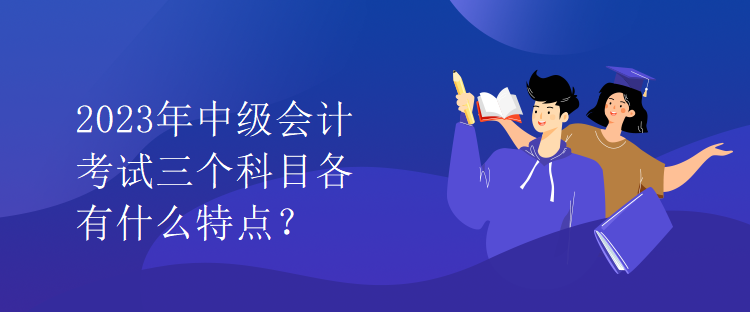 2023年中级会计考试三个科目各有什么特点？